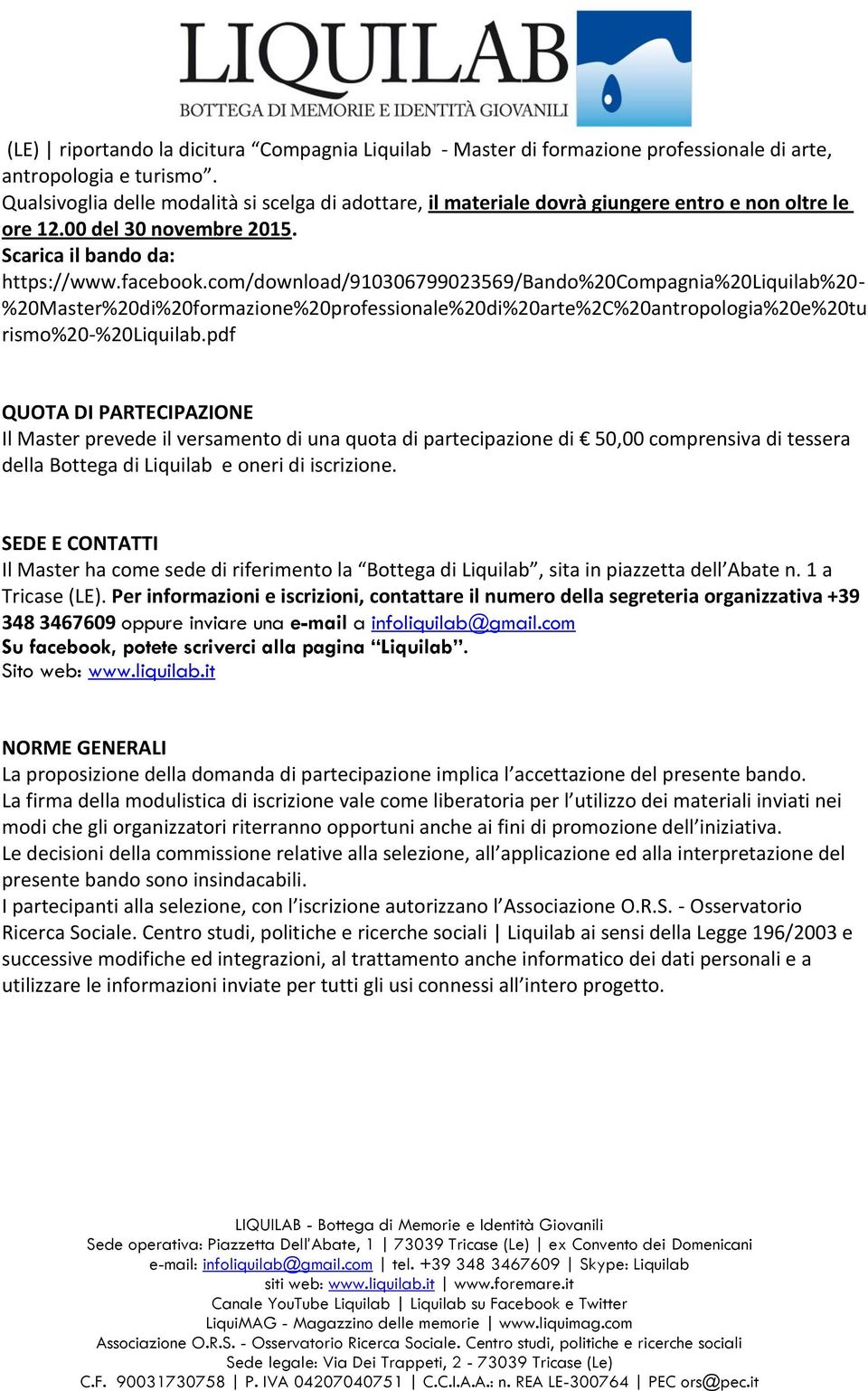 LIQUILAB
BOTTEGA DI MEMORIE E IDENTITÀ GIOVANILI

(LE) | riportando la dicitura “Compagnia Liquilab - Master di formazione professionale di arte, antropologia e turismo”.
Qualsivoglia delle modalità si scelga di adottare, il materiale dovrà giungere entro e non oltre le ore 12.00 del 30 novembre 2015.
Scarica il bando da:
https://www.facebook.com/download/910306799023569/Bando%20Compagnia%20Liquilab%20-%20Master%20di%20formazione%20professionale%20di%20arte%2C%20antropologia%20e%20turismo%20-%20Liquilab.pdf

QUOTA DI PARTECIPAZIONE
Il Master prevede il versamento di una quota di partecipazione di € 50,00 comprensiva di tessera della Bottega di Liquilab e oneri di iscrizione.

SEDE E CONTATTI
Il Master ha come sede di riferimento la “Bottega di Liquilab”, sita in piazzetta dell’Abate n. 1 a Tricase (LE). Per informazioni e iscrizioni, contattare il numero della segreteria organizzativa +39 348 3467609 oppure inviare una e-mail a infoliquilab@gmail.com
Su facebook, potete scriverci alla pagina “Liquilab”.
Sito web: www.liquilab.it

NORME GENERALI
La proposizione della domanda di partecipazione implica l’accettazione del presente bando.
La firma della modulistica di iscrizione vale come liberatoria per l’utilizzo dei materiali inviati nei modi che gli organizzatori riterranno opportuni anche ai fini di promozione dell’iniziativa.
Le decisioni della commissione relative alla selezione, all’applicazione ed alla interpretazione del presente bando sono insindacabili.
I partecipanti alla selezione, con l’iscrizione autorizzano l’Associazione O.R.S. - Osservatorio Ricerca Sociale. Centro studi, politiche e ricerche sociali | Liquilab ai sensi della Legge 196/2003 e successive modifiche ed integrazioni, al trattamento anche informatico dei dati personali e a utilizzare le informazioni inviate per tutti gli usi connessi all’intero progetto.

LIQUILAB - Bottega di Memorie e Identità Giovanili
Sede operativa: Piazzetta Dell’Abate, 1 | 73039 Tricase (Le) | ex Convento dei Domenicani
e-mail: infoliquilab@gmail.com | tel. +39 348 3467609 | Skype: Liquilab
siti web: www.liquilab.it | www.foremare.it
Canale YouTube Liquilab | Liquilab su Facebook e Twitter
LiquiMAG - Magazzino delle memorie | www.liquimag.com
Associazione O.R.S. - Osservatorio Ricerca Sociale. Centro studi, politiche e ricerche sociali
Sede legale: Via Dei Trappeti, 2 - 73039 Tricase (Le)
C.F. 90031730758 | P. IVA 04207040751 | C.C.I.A.A.: n. REA LE-300764 | PEC ors@pec.it